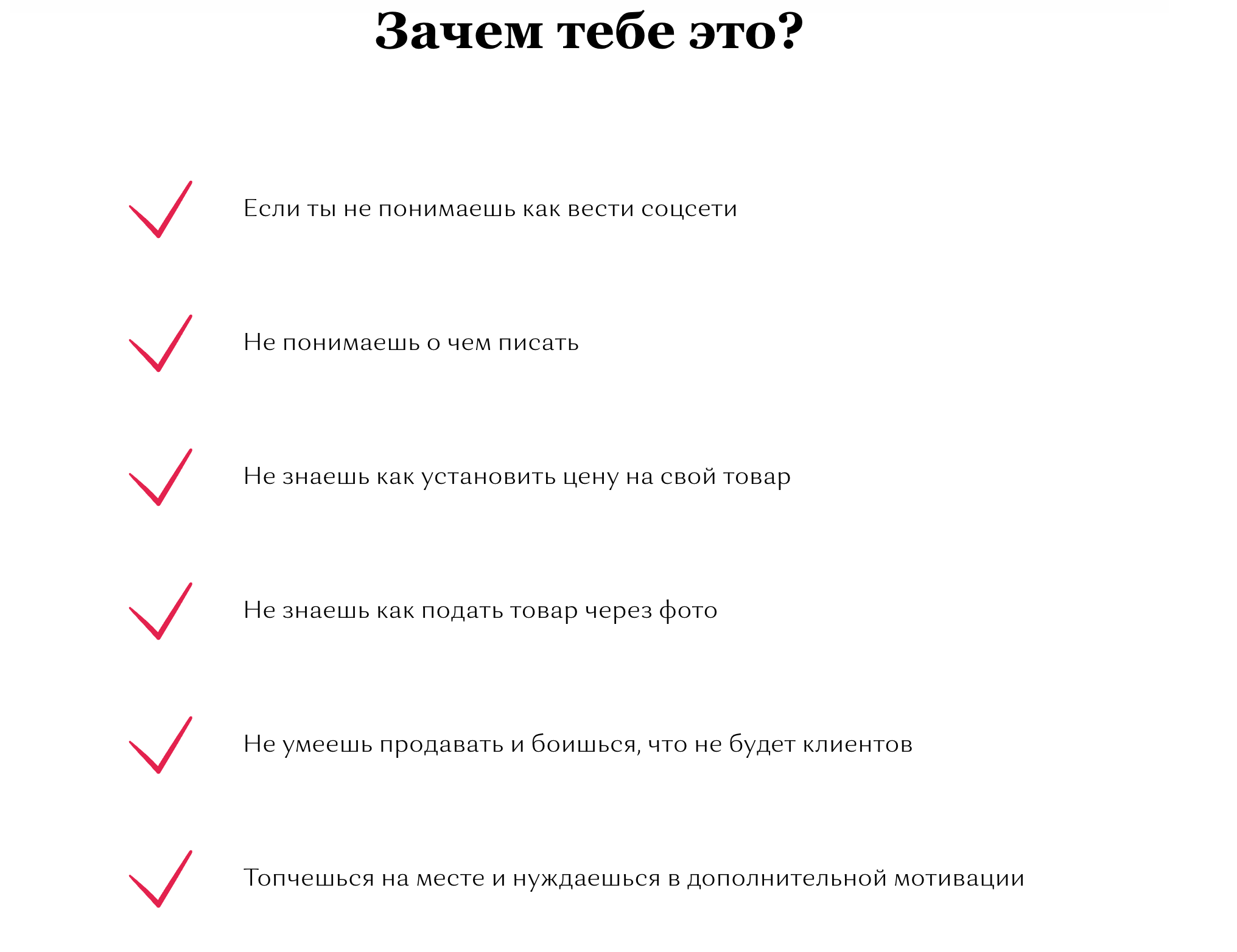 Зачем тебе это?

Если ты не понимаешь как вести соцсети

Не понимаешь о чем писать

Не знаешь как установить цену на свой товар

Не знаешь как подать товар через фото

Не умеешь продавать и боишься, что не будет клиентов

Топчешься на месте и нуждаешься в дополнительной мотивации